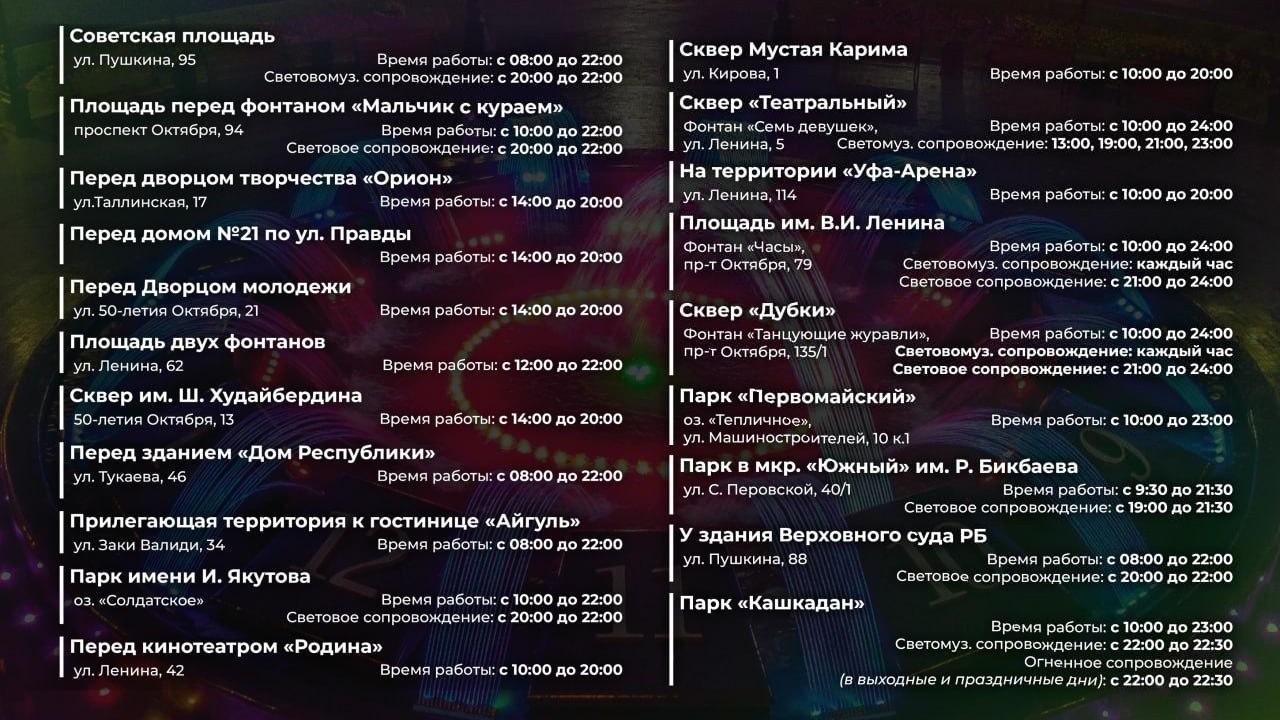 Советская площадь
ул. Пушкина, 95
Время работы: с 08:00 до 22:00
Световомуз. сопровождение: с 20:00 до 22:00

Площадь перед фонтаном «Мальчик с кураем»
проспект Октября, 94
Время работы: с 10:00 до 22:00
Световое сопровождение: с 20:00 до 22:00

Перед дворцом творчества «Орион»
ул.Таллинская, 17
Время работы: с 14:00 до 20:00

Перед домом №21 по ул. Правды
Время работы: с 14:00 до 20:00

Перед Дворцом молодежи
ул. 50-летия Октября, 21
Время работы: с 14:00 до 20:00

Площадь двух фонтанов
ул. Ленина, 62
Время работы: с 12:00 до 22:00

Сквер им. Ш. Худайбердина
50-летия Октября, 13
Время работы: с 14:00 до 20:00

Перед зданием «Дом Республики»
ул. Тукаева, 46
Время работы: с 08:00 до 22:00

Прилегающая территория к гостинице «Айгуль»
ул. Заки Валиди, 34
Время работы: с 08:00 до 22:00

Парк имени И. Якутова
оз. «Солдатское»
Время работы: с 10:00 до 22:00
Световое сопровождение: с 20:00 до 22:00

Перед кинотеатром «Родина»
ул. Ленина, 42
Время работы: с 10:00 до 20:00

Сквер Мустая Карима
ул. Кирова, 1
Время работы: с 10:00 до 20:00

Сквер «Театральный»
Фонтан «Семь девушек»,
ул. Ленина, 5
Время работы: с 10:00 до 24:00
Светомуз. сопровождение: 13:00, 19:00, 21:00, 23:00

На территории «Уфа-Арена»
ул. Ленина, 114
Время работы: с 10:00 до 20:00

Площадь им. В.И. Ленина
Фонтан «Часы»,
пр-т Октября, 79
Время работы: с 10:00 до 24:00
Световомуз. сопровождение: каждый час
Световое сопровождение: с 21:00 до 24:00

Сквер «Дубки»
Фонтан «Танцующие журавли»,
пр-т Октября, 135/1
Время работы: с 10:00 до 24:00
Световомуз. сопровождение: каждый час
Световое сопровождение: с 21:00 до 24:00

Парк «Первомайский»
оз. «Тепличное»,
ул. Машиностроителей, 10 к.1
Время работы: с 10:00 до 23:00

Парк в мкр. «Южный» им. Р. Бикбаева
ул. С. Перовской, 40/1
Время работы: с 9:30 до 21:30
Световое сопровождение: с 19:00 до 21:30

У здания Верховного суда РБ
ул. Пушкина, 88
Время работы: с 08:00 до 22:00
Световое сопровождение: с 20:00 до 22:00

Парк «Кашкадан»
Время работы: с 10:00 до 23:00
Светомуз. сопровождение: с 22:00 до 22:30
Огненное сопровождение
(в выходные и праздничные дни): с 22:00 до 22:30